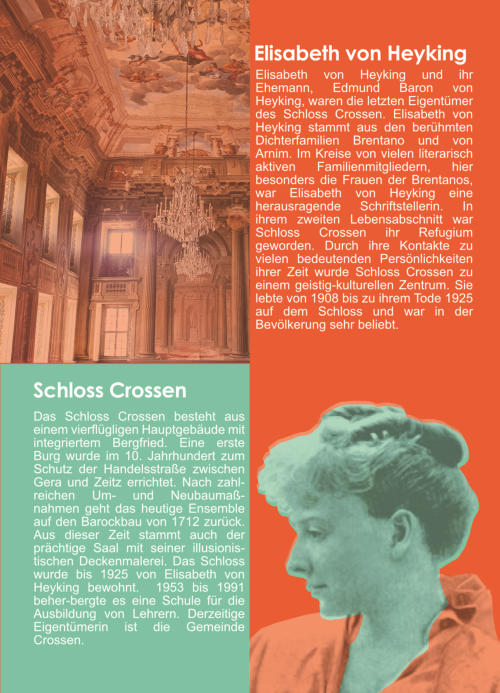 Elisabeth von Heyking

Elisabeth von Heyking und ihr Ehemann, Edmund Baron von Heyking, waren die letzten Eigentümer des Schloss Crossen. Elisabeth von Heyking stammt aus den berühmten Dichterfamilien Brentano und von Arnim. Im Kreise von vielen literarisch aktiven Familienmitgliedern, hier besonders die Frauen der Brentanos, war Elisabeth von Heyking eine herausragende Schriftstellerin. In ihrem zweiten Lebensabschnitt war Schloss Crossen ihr Refugium geworden. Durch ihre Kontakte zu vielen bedeutenden Persönlichkeiten ihrer Zeit wurde Schloss Crossen zu einem geistig-kulturellen Zentrum. Sie lebte von 1908 bis zu ihrem Tode 1925 auf dem Schloss und war in der Bevölkerung sehr beliebt.

Schloss Crossen

Das Schloss Crossen besteht aus einem vierflügligen Hauptgebäude mit integriertem Bergfried. Eine erste Burg wurde im 10. Jahrhundert zum Schutz der Handelsstraße zwischen Gera und Zeitz errichtet. Nach zahlreichen Um- und Neubaumaßnahmen geht das heutige Ensemble auf den Barockbau von 1712 zurück. Aus dieser Zeit stammt auch der prächtige Saal mit seiner illusionistischen Deckenmalerei. Das Schloss wurde bis 1925 von Elisabeth von Heyking bewohnt. 1953 bis 1991 beher-bergte es eine Schule für die Ausbildung von Lehrern. Derzeitige Eigentümerin ist die Gemeinde Crossen.